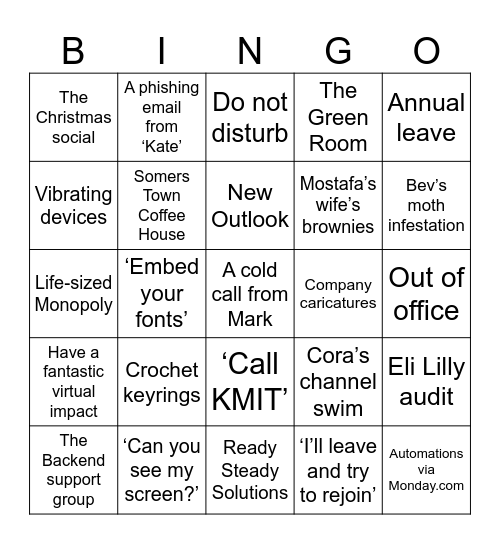 | B | I | N | G | O |
|---|---|---|---|---|
| The Christmas social | A phishing email from ‘Kate’ | Do not disturb | The Green Room | Annual leave |
| Vibrating devices | Somers Town Coffee House | New Outlook | Mostafa’s wife’s brownies | Bev’s moth infestation |
| Life-sized Monopoly | ‘Embed your fonts’ | A cold call from Mark | Company caricatures | Out of office |
| Have a fantastic virtual impact | Crochet keyrings | ‘Call KMIT’ | Cora’s channel swim | Eli Lilly audit |
| The Backend support group | ‘Can you see my screen?’ | Ready Steady Solutions | ‘I’ll leave and try to rejoin’ | Automations via Monday.com |